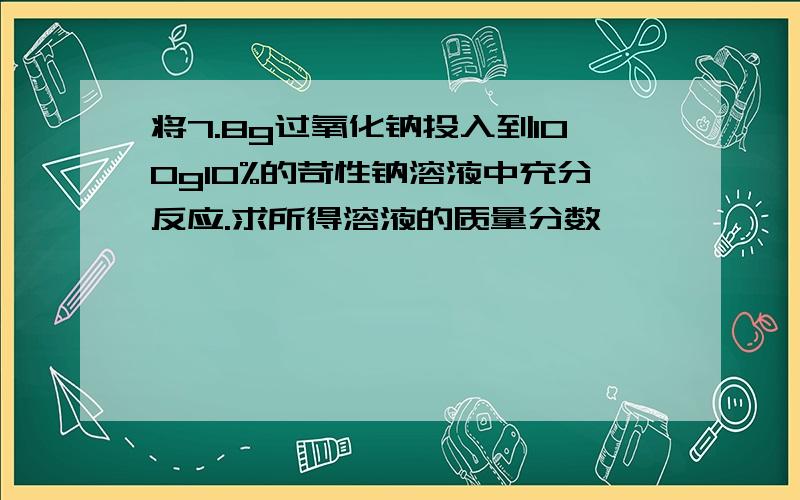 将7.8g过氧化钠投入到100g10%的苛性钠溶液中充分反应.求所得溶液的质量分数